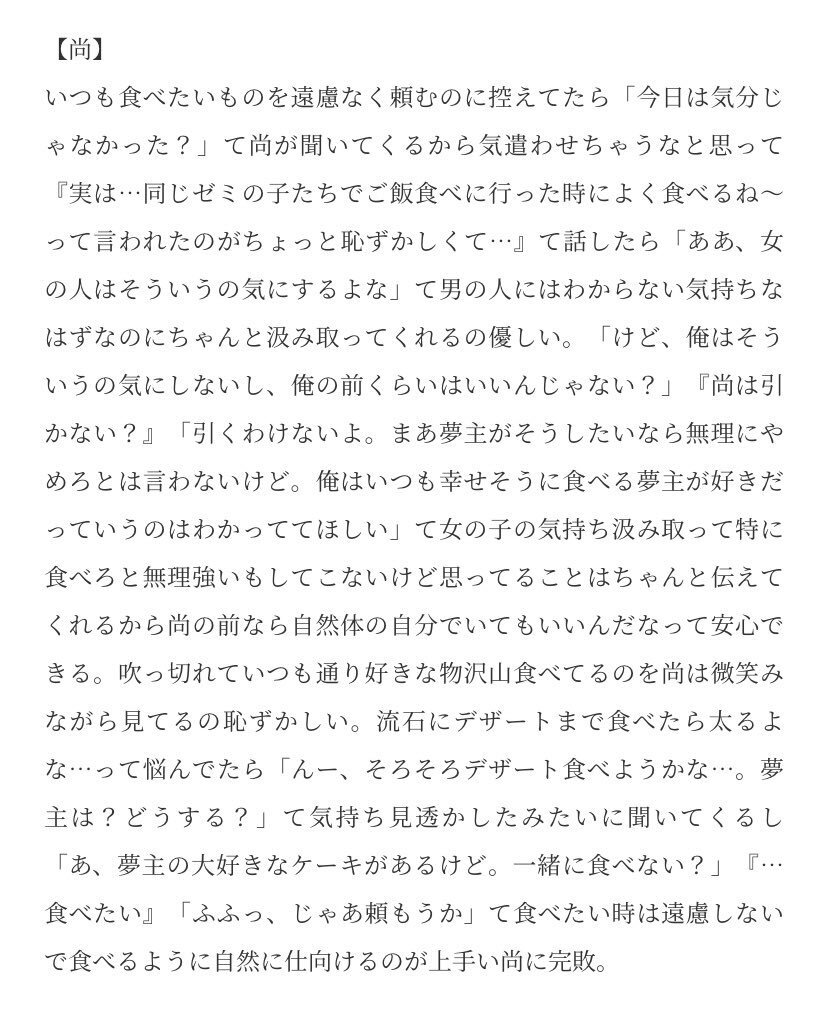 【尚】
いつも食べたいものを遠慮なく頼むのに控えてたら「今日は気分じゃなかった？」て尚が聞いてくるから気遣わせちゃうなと思って『実は…同じゼミの子たちでご飯食べに行った時によく食べるね〜って言われたのがちょっと恥ずかしくて…』て話したら「ああ、女の人はそういうの気にするよな」て男の人にはわからない気持ちなはずなのにちゃんと汲み取ってくれるの優しい。「けど、俺はそういうの気にしないし、俺の前くらいはいいんじゃない？」『尚は引かない？』「引くわけないよ。まあ夢主がそうしたいなら無理にやめろとは言わないけど。俺はいつも幸せそうに食べる夢主が好きだっていうのはわかっててほしい」て女の子の気持ち汲み取って特に食べろと無理強いもしてこないけど思ってることはちゃんと伝えてくれるから尚の前なら自然体の自分でいてもいいんだなって安心できる。吹っ切れていつも通り好きな物沢山食べてるのを尚は微笑みながら見てるの恥ずかしい。流石にデザートまで食べたら太るよな…って悩んでたら「んー、そろそろデザート食べようかな…。夢主は？どうする？」て気持ち見透かしたみたいに聞いてくるし「あ、夢主の大好きなケーキがあるけど。一緒に食べない？」『…食べたい』「ふふっ、じゃあ頼もうか」て食べたい時は遠慮しないで食べるように自然に仕向けるのが上手い尚に完敗。